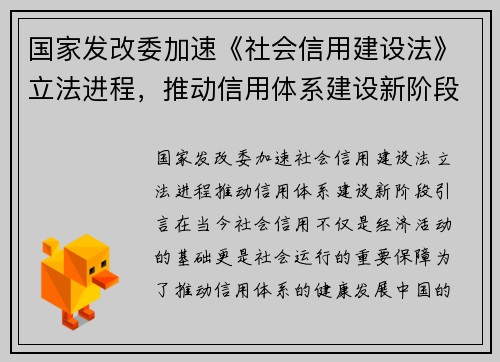 国家发改委加速《社会信用建设法》立法进程，推动信用体系建设新阶段

国家发改委加速社会信用建设法立法进程推动信用体系建设新阶段引言在当今社会信用不仅是经济活动的基础更是社会运行的重要保障为了推动信用体系的健康发展中国的